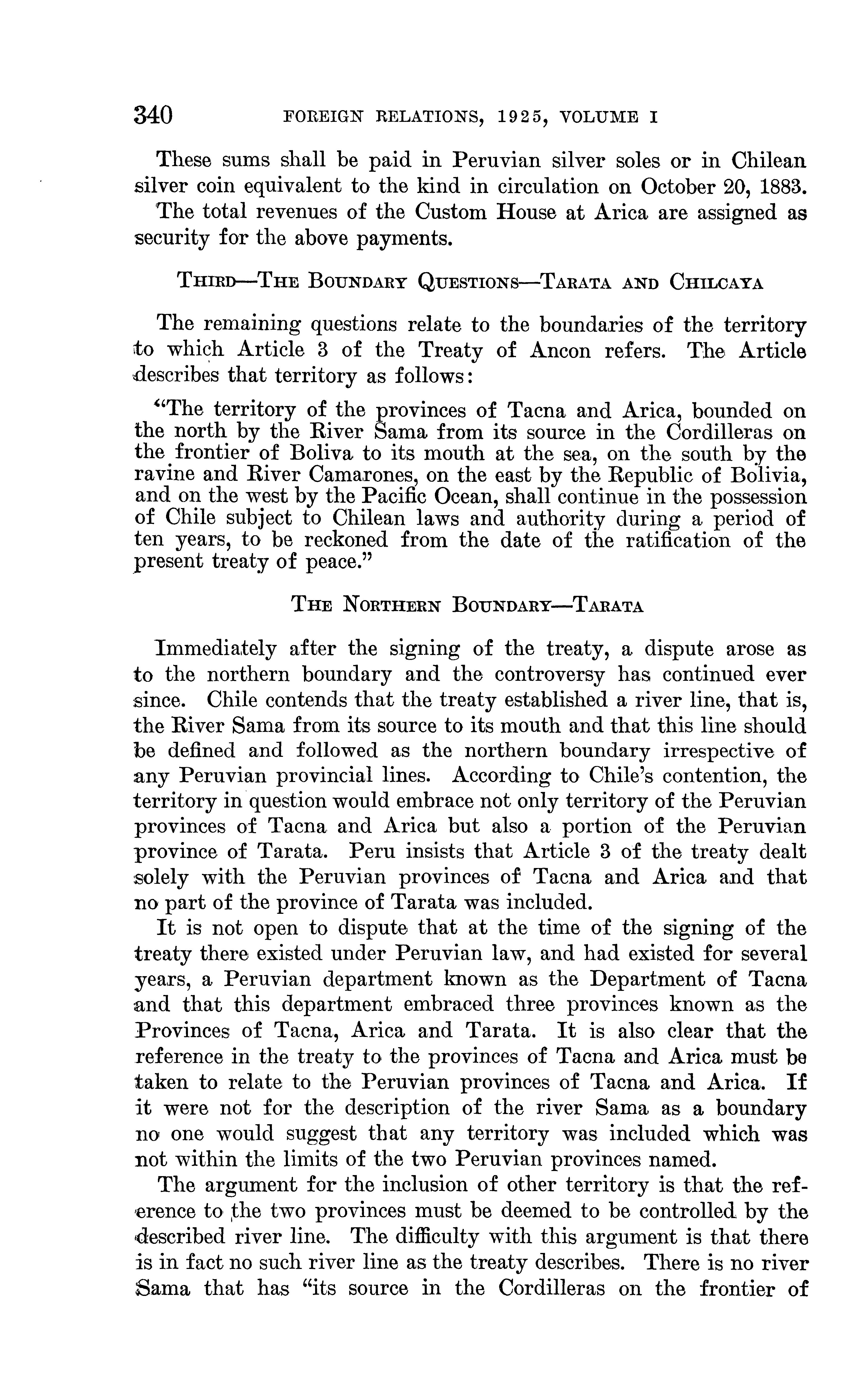 340 FOREIGN RELATIONS, 1925, VOLUME I

These sums shall be paid in Peruvian silver soles or in Chilean silver coin equivalent to the kind in circulation on October 20, 1883. The total revenues of the Custom House at Arica are assigned as security for the above payments.

THIRD—THE BOUNDARY QUESTIONS—TARATA AND CHILCAYA

The remaining questions relate to the boundaries of the territory to which Article 3 of the Treaty of Ancon refers. The Article describes that territory as follows:

"The territory of the provinces of Tacna and Arica, bounded on the north by the River Sama from its source in the Cordilleras on the frontier of Boliva to its mouth at the sea, on the south by the ravine and River Camarones, on the east by the Republic of Bolivia, and on the west by the Pacific Ocean, shall continue in the possession of Chile subject to Chilean laws and authority during a period of ten years, to be reckoned from the date of the ratification of the present treaty of peace."

THE NORTHERN BOUNDARY—TARATA

Immediately after the signing of the treaty, a dispute arose as to the northern boundary and the controversy has continued ever since. Chile contends that the treaty established a river line, that is, the River Sama from its source to its mouth and that this line should be defined and followed as the northern boundary irrespective of any Peruvian provincial lines. According to Chile's contention, the territory in question would embrace not only territory of the Peruvian provinces of Tacna and Arica but also a portion of the Peruvian province of Tarata. Peru insists that Article 3 of the treaty dealt solely with the Peruvian provinces of Tacna and Arica and that no part of the province of Tarata was included.

It is not open to dispute that at the time of the signing of the treaty there existed under Peruvian law, and had existed for several years, a Peruvian department known as the Department of Tacna and that this department embraced three provinces known as the Provinces of Tacna, Arica and Tarata. It is also clear that the reference in the treaty to the provinces of Tacna and Arica must be taken to relate to the Peruvian provinces of Tacna and Arica. If it were not for the description of the river Sama as a boundary no one would suggest that any territory was included which was not within the limits of the two Peruvian provinces named.

The argument for the inclusion of other territory is that the reference to the two provinces must be deemed to be controlled by the described river line. The difficulty with this argument is that there is in fact no such river line as the treaty describes. There is no river Sama that has "its source in the Cordilleras on the frontier of